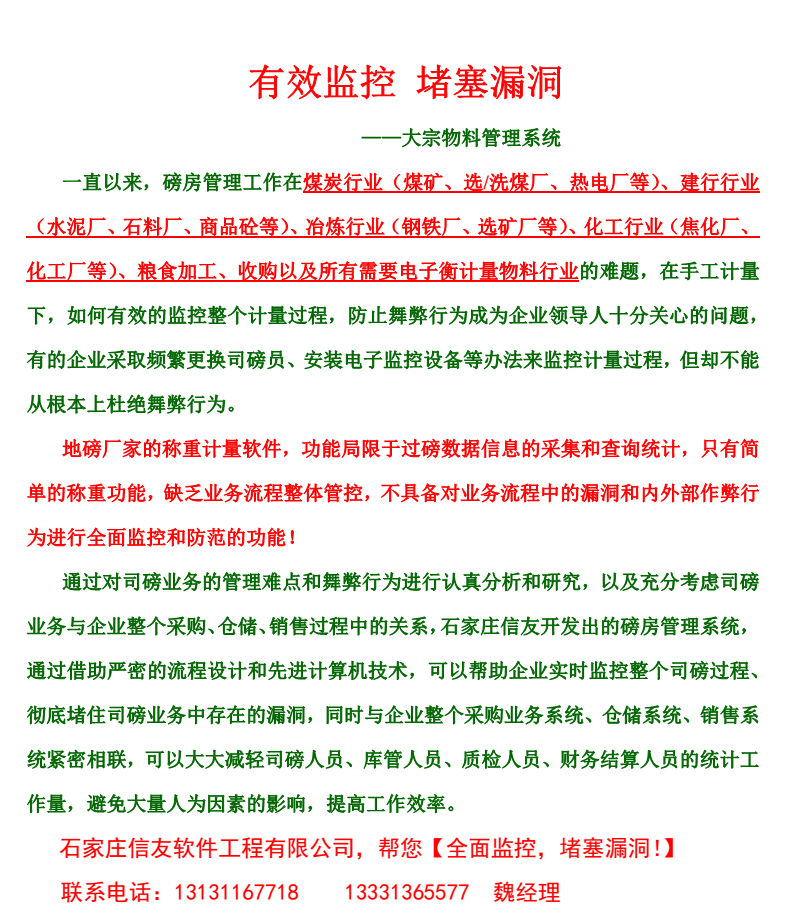 有效监控 堵塞漏洞

——大宗物料管理系统

一直以来，磅房管理工作在煤炭行业（煤矿、选/洗煤厂、热电厂等）、建行行业（水泥厂、石料厂、商品砼等）、冶炼行业（钢铁厂、选矿厂等）、化工行业（焦化厂、化工厂等）、粮食加工、收购以及所有需要电子衡计量物料行业的难题，在手工计量下，如何有效的监控整个计量过程，防止舞弊行为成为企业领导人十分关心的问题，有的企业采取频繁更换司磅员、安装电子监控设备等办法来监控计量过程，但却不能从根本上杜绝舞弊行为。

地磅厂家的称重计量软件，功能局限于过磅数据信息的采集和查询统计，只有简单的称重功能，缺乏业务流程整体管控，不具备对业务流程中的漏洞和内外部作弊行为进行全面监控和防范的功能！

通过对司磅业务的管理难点和舞弊行为进行认真分析和研究，以及充分考虑司磅业务与企业整个采购、仓储、销售过程中的关系，石家庄信友开发出的磅房管理系统，通过借助严密的流程设计和先进计算机技术，可以帮助企业实时监控整个司磅过程、彻底堵住司磅业务中存在的漏洞，同时与企业整个采购业务系统、仓储系统、销售系统紧密相联，可以大大减轻司磅人员、库管人员、质检人员、财务结算人员的统计工作量，避免大量人为因素的影响，提高工作效率。

石家庄信友软件工程有限公司，帮您【全面监控，堵塞漏洞!】

联系电话：13131167718 13331365577 魏经理